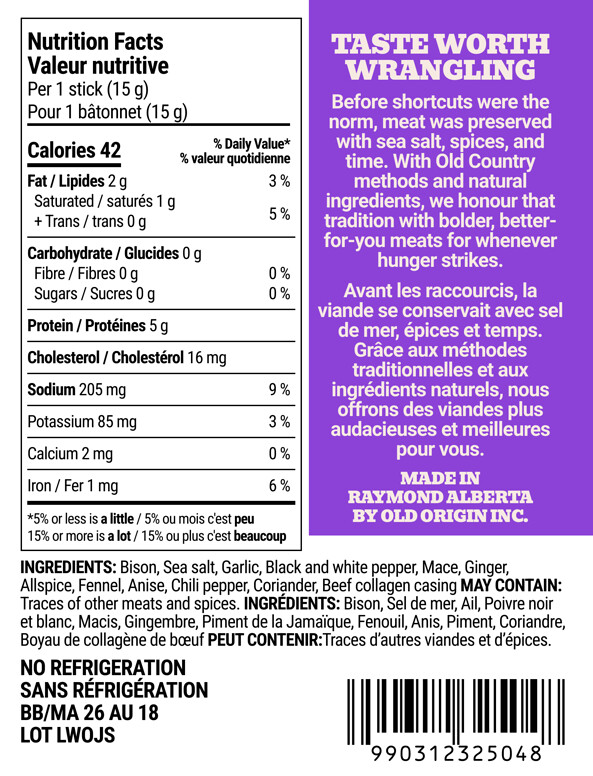 Nutrition Facts
Valeur nutritive
Per 1 stick (15 g)
Pour 1 bâtonnet (15 g)

| Calories 42 | % Daily Value* % valeur quotidienne |
|---|---|
| Fat / Lipides 2 g | 3 % |
| Saturated / saturés 1 g + Trans / trans 0 g | 5 % |
| Carbohydrate / Glucides 0 g | |
| Fibre / Fibres 0 g | 0 % |
| Sugars / Sucres 0 g | 0 % |
| Protein / Protéines 5 g | |
| Cholesterol / Cholestérol 16 mg | |
| Sodium 205 mg | 9 % |
| Potassium 85 mg | 3 % |
| Calcium 2 mg | 0 % |
| Iron / Fer 1 mg | 6 % |

*5% or less is a little / 5% ou mois c'est peu
15% or more is a lot / 15% ou plus c'est beaucoup

TASTE WORTH WRANGLING

Before shortcuts were the norm, meat was preserved with sea salt, spices, and time. With Old Country methods and natural ingredients, we honour that tradition with bolder, better-for-you meats for whenever hunger strikes.

Avant les raccourcis, la viande se conservait avec sel de mer, épices et temps. Grâce aux méthodes traditionnelles et aux ingrédients naturels, nous offrons des viandes plus audacieuses et meilleures pour vous.

MADE IN RAYMOND ALBERTA BY OLD ORIGIN INC.

INGREDIENTS: Bison, Sea salt, Garlic, Black and white pepper, Mace, Ginger, Allspice, Fennel, Anise, Chili pepper, Coriander, Beef collagen casing MAY CONTAIN: Traces of other meats and spices. INGRÉDIENTS: Bison, Sel de mer, Ail, Poivre noir et blanc, Macis, Gingembre, Piment de la Jamaïque, Fenouil, Anis, Piment, Coriandre, Boyau de collagène de bœuf PEUT CONTENIR:Traces d'autres viandes et d'épices.

NO REFRIGERATION
SANS RÉFRIGÉRATION
BB/MA 26 AU 18
LOT LWOJS

990312325048